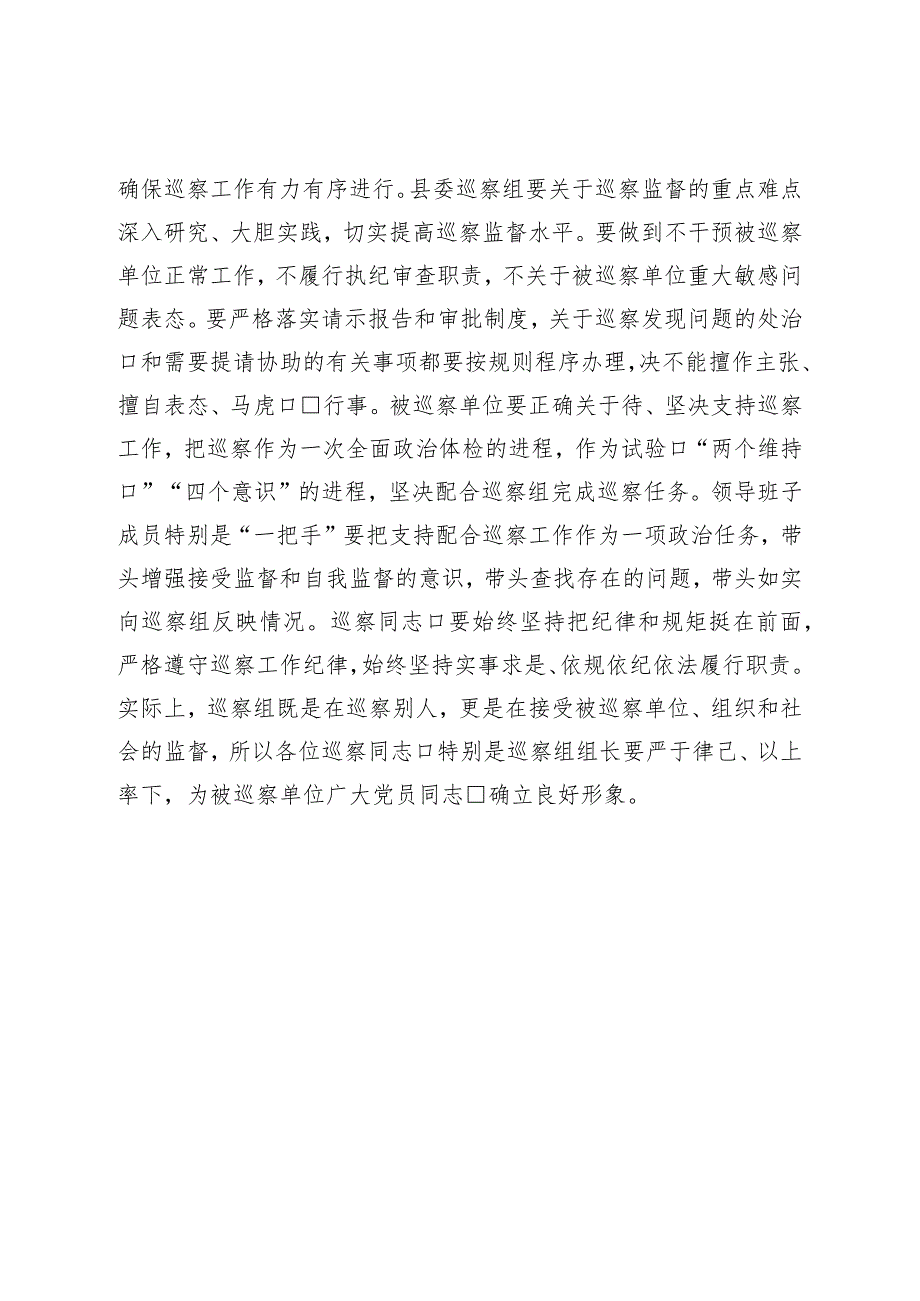 确保巡察工作有力有序进行。县委巡察组要关于巡察监督的重点难点深入研究、大胆实践，切实提高巡察监督水平。要做到不干预被巡察单位正常工作，不履行执纪审查职责，不关于被巡察单位重大敏感问题表态。要严格落实请示报告和审批制度，关于巡察发现问题的处治口和需要提请协助的有关事项都要按规则程序办理，决不能擅作主张、擅自表态、马虎口□行事。被巡察单位要正确关于待、坚决支持巡察工作，把巡察作为一次全面政治体检的进程，作为试验口“两个维持口”“四个意识”的进程，坚决配合巡察组完成巡察任务。领导班子成员特别是“一把手”要把支持配合巡察工作作为一项政治任务，带头增强接受监督和自我监督的意识，带头查找存在的问题，带头如实向巡察组反映情况。巡察同志口要始终坚持把纪律和规矩挺在前面，严格遵守巡察工作纪律，始终坚持实事求是、依规依纪依法履行职责。实际上，巡察组既是在巡察别人，更是在接受被巡察单位、组织和社会的监督，所以各位巡察同志口特别是巡察组组长要严于律己、以上率下，为被巡察单位广大党员同志□确立良好形象。